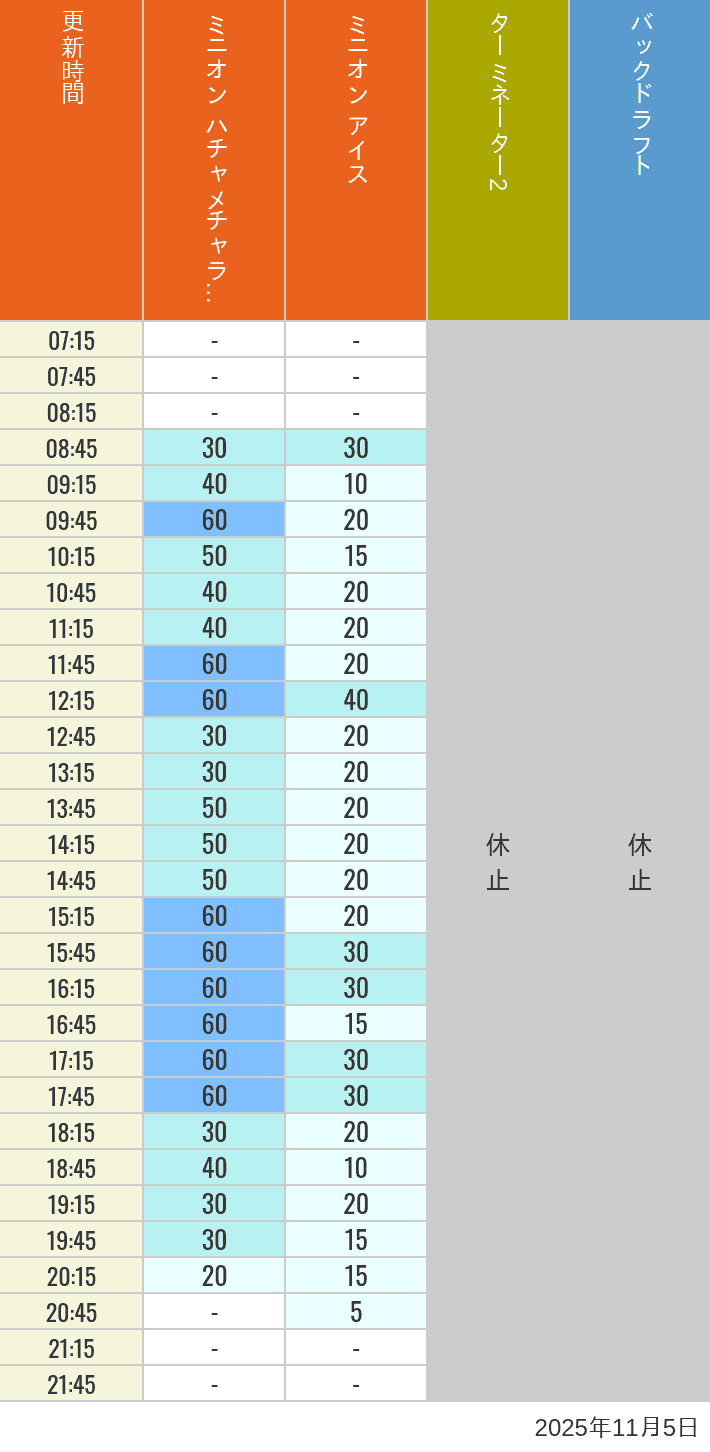 | 更新時間 | ミニオン ハチャメチャラ… | ミニオン アイス | ターミネーター2 | バックドラフト |
|---|---|---|---|---|
| 07:15 | - | - | 休止 | 休止 |
| 07:45 | - | - | | |
| 08:15 | - | - | | |
| 08:45 | 30 | 30 | | |
| 09:15 | 40 | 10 | | |
| 09:45 | 60 | 20 | | |
| 10:15 | 50 | 15 | | |
| 10:45 | 40 | 20 | | |
| 11:15 | 40 | 20 | | |
| 11:45 | 60 | 20 | | |
| 12:15 | 60 | 40 | | |
| 12:45 | 30 | 20 | | |
| 13:15 | 30 | 20 | | |
| 13:45 | 50 | 20 | | |
| 14:15 | 50 | 20 | | |
| 14:45 | 50 | 20 | | |
| 15:15 | 60 | 20 | | |
| 15:45 | 60 | 30 | | |
| 16:15 | 60 | 30 | | |
| 16:45 | 60 | 15 | | |
| 17:15 | 60 | 30 | | |
| 17:45 | 60 | 30 | | |
| 18:15 | 30 | 20 | | |
| 18:45 | 40 | 10 | | |
| 19:15 | 30 | 20 | | |
| 19:45 | 30 | 15 | | |
| 20:15 | 20 | 15 | | |
| 20:45 | - | 5 | | |
| 21:15 | - | - | | |
| 21:45 | - | - | | |

2025年11月5日